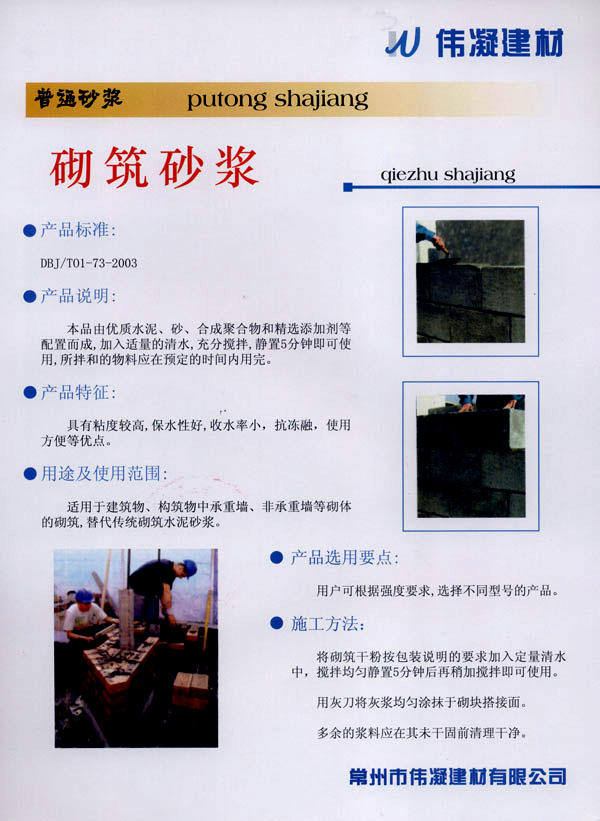 伟凝建材

普通砂浆 putong shajiang

砌筑砂浆

qiezhu shajiang

● 产品标准:

DBJ/T01-73-2003

● 产品说明:

本品由优质水泥、砂、合成聚合物和精选添加剂等配置而成,加入适量的清水,充分搅拌,静置5分钟即可使用,所拌和的物料应在预定的时间内用完。

● 产品特征:

具有粘度较高,保水性好,收水率小,抗冻融,使用方便等优点。

● 用途及使用范围:

适用于建筑物、构筑物中承重墙、非承重墙等砌体的砌筑,替代传统砌筑水泥砂浆。

● 产品选用要点:

用户可根据强度要求,选择不同型号的产品。

● 施工方法:

将砌筑干粉按包装说明的要求加入定量清水中,搅拌均匀静置5分钟后再稍加搅拌即可使用。

用灰刀将灰浆均匀涂抹于砌块搭接面。

多余的浆料应在其未干固前清理干净。

常州市伟凝建材有限公司